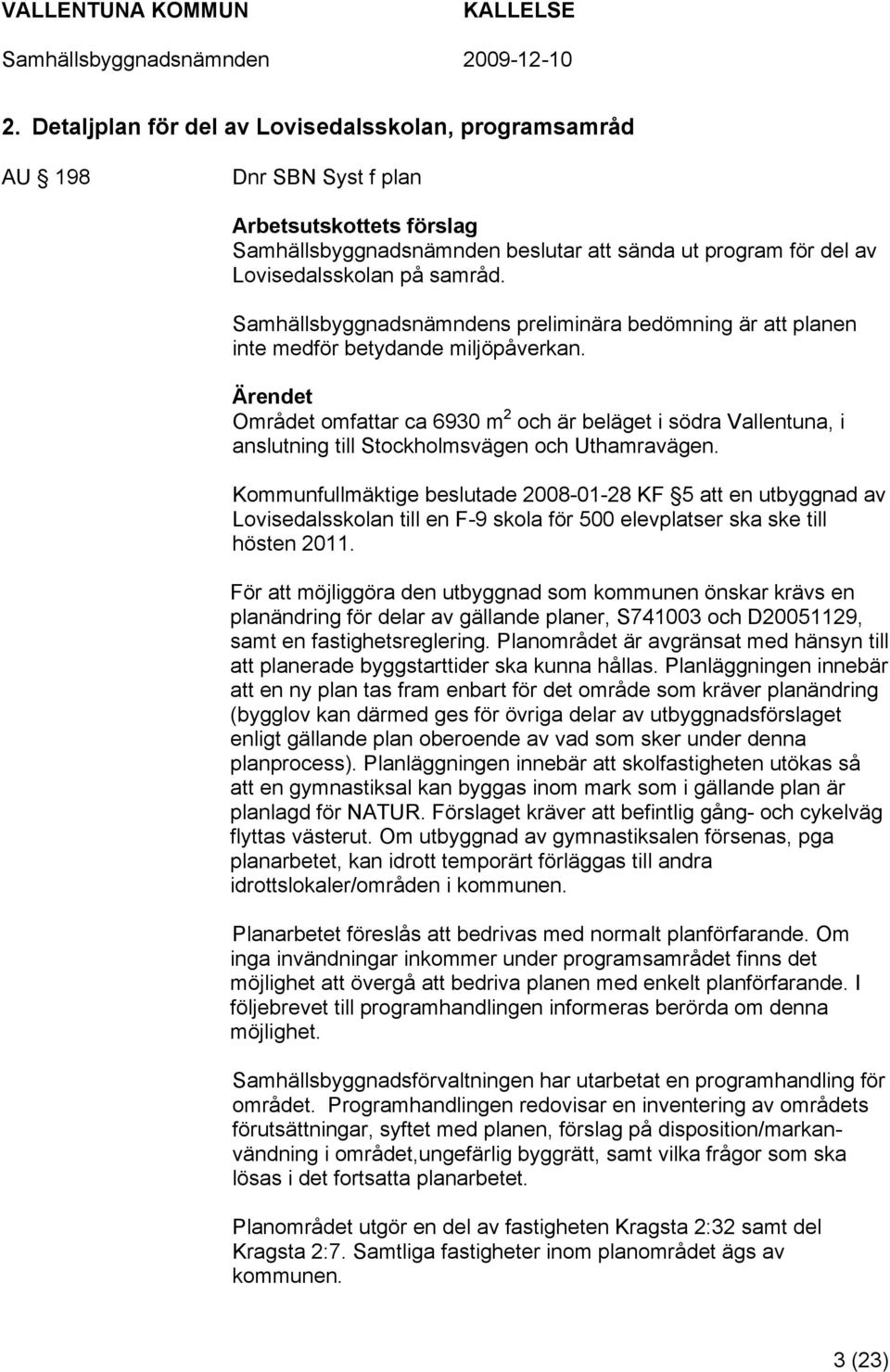 VALLENTUNA KOMMUN KALLELSE
Samhällsbyggnadsnämnden 2009-12-10

2. Detaljplan för del av Lovisedalsskolan, programsamråd

AU § 198 Dnr SBN Syst f plan

Arbetsutskottets förslag
Samhällsbyggnadsnämnden beslutar att sända ut program för del av Lovisedalsskolan på samråd.

Samhällsbyggnadsnämndens preliminära bedömning är att planen inte medför betydande miljöpåverkan.

Ärendet
Området omfattar ca 6930 m$^2$ och är beläget i södra Vallentuna, i anslutning till Stockholmsvägen och Uthamravägen.

Kommunfullmäktige beslutade 2008-01-28 KF § 5 att en utbyggnad av Lovisedalsskolan till en F-9 skola för 500 elevplatser ska ske till hösten 2011.

För att möjliggöra den utbyggnad som kommunen önskar krävs en planändring för delar av gällande planer, S741003 och D20051129, samt en fastighetsreglering. Planområdet är avgränsat med hänsyn till att planerade byggstarttider ska kunna hållas. Planläggningen innebär att en ny plan tas fram enbart för det område som kräver planändring (bygglov kan därmed ges för övriga delar av utbyggnadsförslaget enligt gällande plan oberoende av vad som sker under denna planprocess). Planläggningen innebär att skolfastigheten utökas så att en gymnastiksal kan byggas inom mark som i gällande plan är planlagd för NATUR. Förslaget kräver att befintlig gång- och cykelväg flyttas västerut. Om utbyggnad av gymnastiksalen försenas, pga planarbetet, kan idrott temporärt förläggas till andra idrottslokaler/områden i kommunen.

Planarbetet föreslås att bedrivas med normalt planförfarande. Om inga invändningar inkommer under programsamrådet finns det möjlighet att övergå att bedriva planen med enkelt planförfarande. I följebrevet till programhandlingen informeras berörda om denna möjlighet.

Samhällsbyggnadsförvaltningen har utarbetat en programhandling för området. Programhandlingen redovisar en inventering av områdets förutsättningar, syftet med planen, förslag på disposition/markanvändning i området,ungefärlig byggrätt, samt vilka frågor som ska lösas i det fortsatta planarbetet.

Planområdet utgör en del av fastigheten Kragsta 2:32 samt del Kragsta 2:7. Samtliga fastigheter inom planområdet ägs av kommunen.

3 (23)